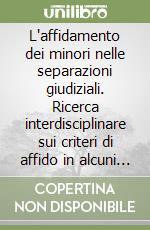 unilibro

L'affidamento dei minori nelle separazioni giudiziali. Ricerca interdisciplinare sui criteri di affido in alcuni...

COPERTINA NON DISPONIBILE